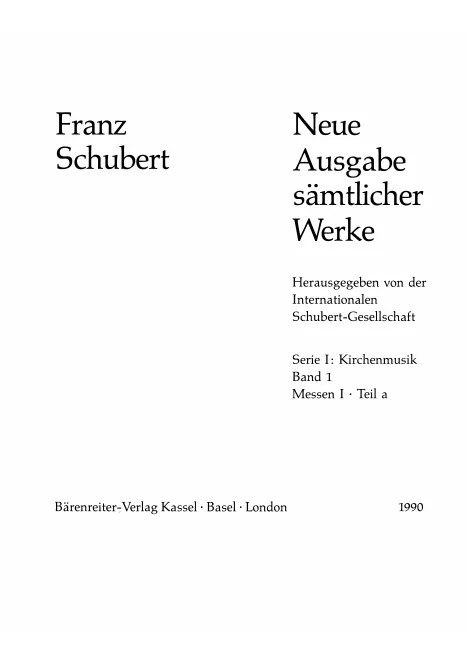 Franz
Schubert

Neue
Ausgabe
sämtlicher
Werke

Herausgegeben von der
Internationalen
Schubert-Gesellschaft

Serie I: Kirchenmusik
Band 1
Messen I · Teil a

Bärenreiter-Verlag Kassel · Basel · London

1990